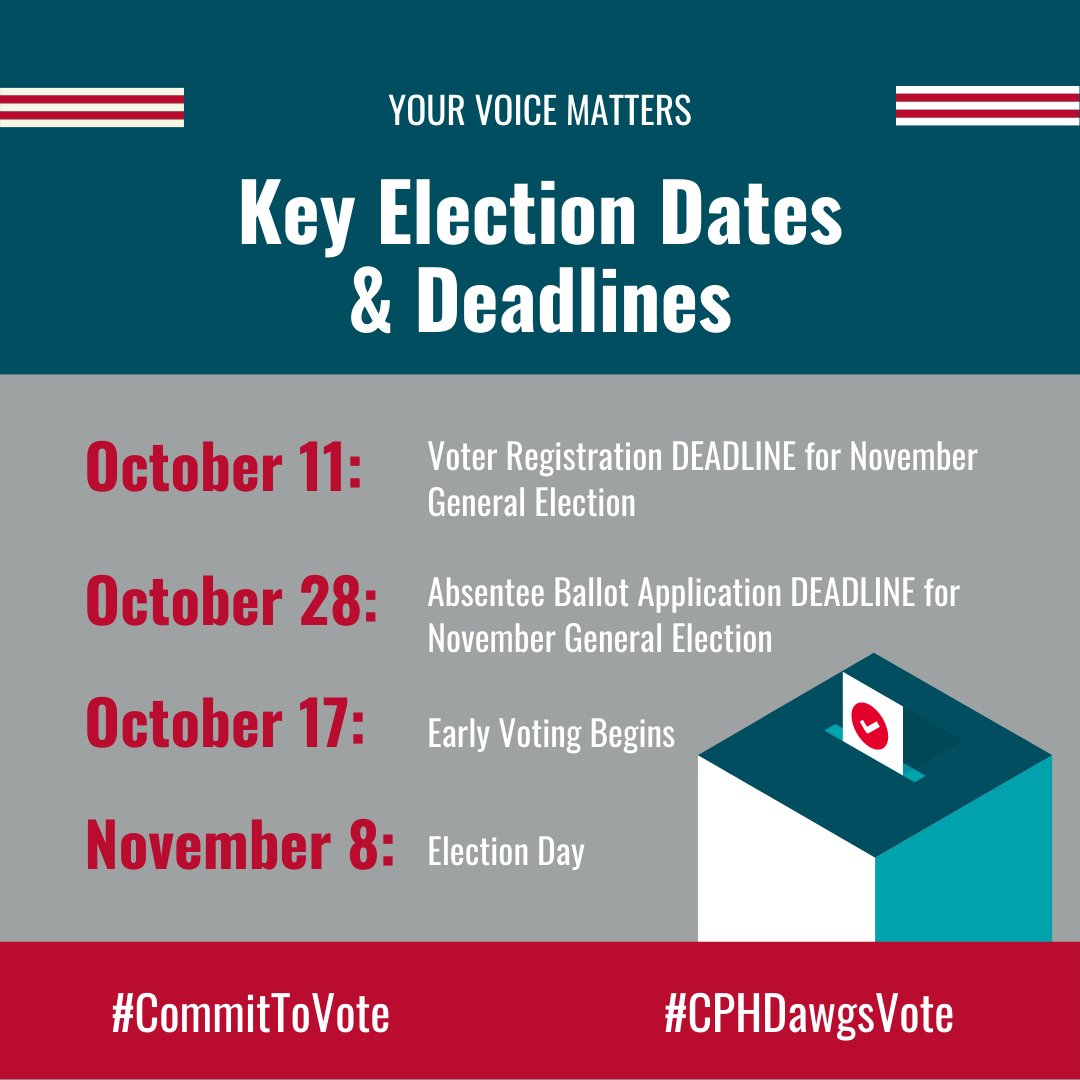 YOUR VOICE MATTERS

Key Election Dates & Deadlines

October 11: Voter Registration DEADLINE for November General Election

October 28: Absentee Ballot Application DEADLINE for November General Election

October 17: Early Voting Begins

November 8: Election Day

#CommitToVote

#CPHDawgsVote